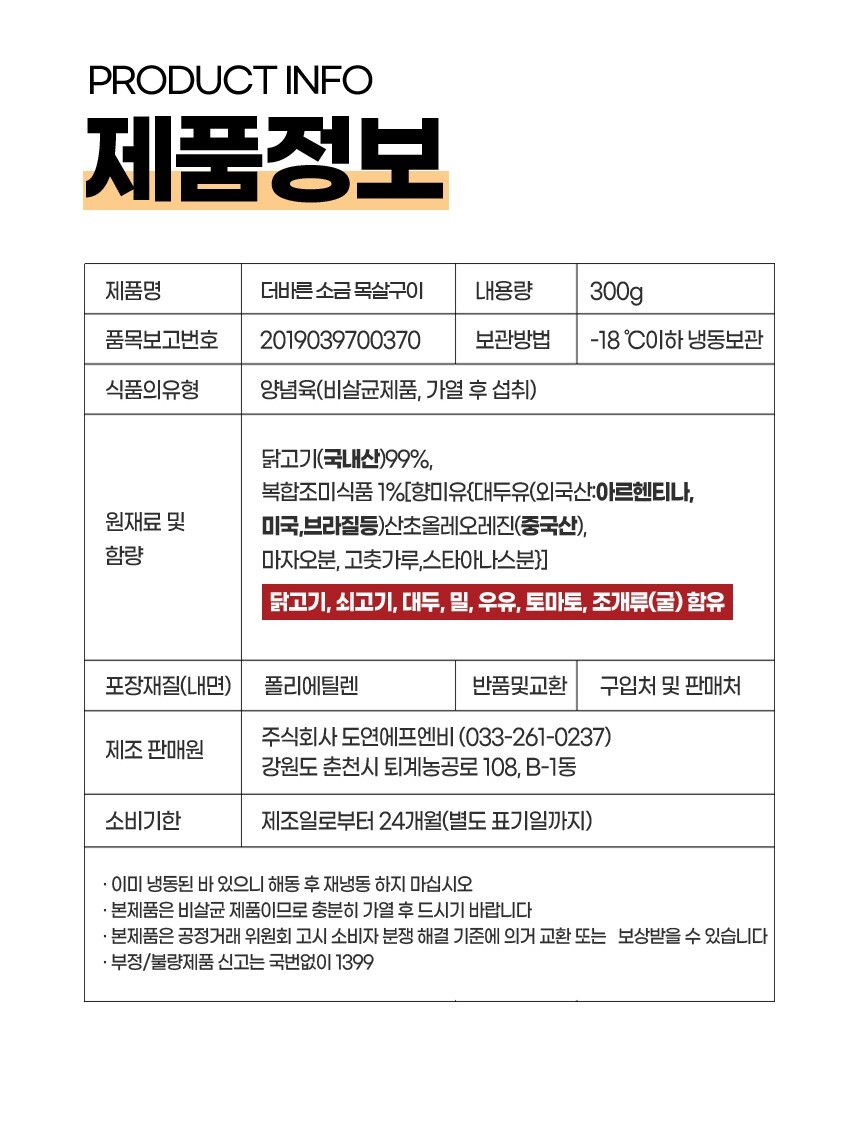 PRODUCT INFO
제품정보

| 제품명 | 더바른 소금 목살구이 | 내용량 | 300g |
|---|---|---|---|
| 품목보고번호 | 2019039700370 | 보관방법 | -18 ℃이하 냉동보관 |
| 식품의유형 | 양념육(비살균제품, 가열 후 섭취) | | |
| 원재료 및 함량 | 닭고기(국내산)99%, 복합조미식품 1%[향미유{대두유(외국산:아르헨티나, 미국,브라질등)산초올레오레진(중국산), 마자오분, 고춧가루,스타아니스분}] 닭고기, 쇠고기, 대두, 밀, 우유, 토마토, 조개류(굴) 함유 | | |
| 포장재질(내면) | 폴리에틸렌 | 반품및교환 | 구입처 및 판매처 |
| 제조 판매원 | 주식회사 도연에프엔비 (033-261-0237) 강원도 춘천시 퇴계농공로 108, B-1동 | | |
| 소비기한 | 제조일로부터 24개월(별도 표기일까지) | | |

· 이미 냉동된 바 있으니 해동 후 재냉동 하지 마십시오
· 본제품은 비살균 제품이므로 충분히 가열 후 드시기 바랍니다
· 본제품은 공정거래 위원회 고시 소비자 분쟁 해결 기준에 의거 교환 또는 보상받을 수 있습니다
· 부정/불량제품 신고는 국번없이 1399